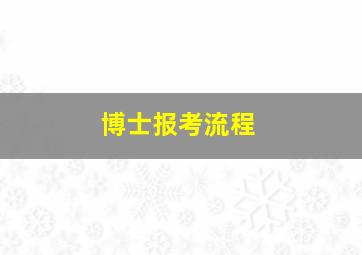 博士报考流程